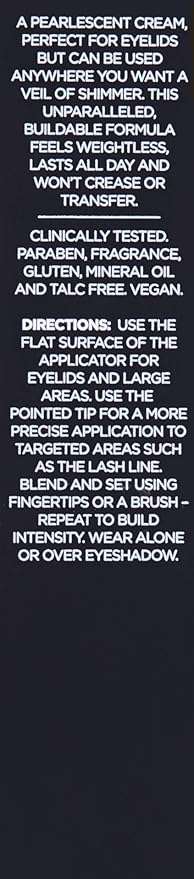 A PEARLESCENT CREAM, PERFECT FOR EYELIDS BUT CAN BE USED ANYWHERE YOU WANT A VEIL OF SHIMMER. THIS UNPARALLELED, BUILDABLE FORMULA FEELS WEIGHTLESS, LASTS ALL DAY AND WON'T CREASE OR TRANSFER.

CLINICALLY TESTED. PARABEN, FRAGRANCE, GLUTEN, MINERAL OIL AND TALC FREE. VEGAN.

DIRECTIONS: USE THE FLAT SURFACE OF THE APPLICATOR FOR EYELIDS AND LARGE AREAS. USE THE POINTED TIP FOR A MORE PRECISE APPLICATION TO TARGETED AREAS SUCH AS THE LASH LINE. BLEND AND SET USING FINGERTIPS OR A BRUSH - REPEAT TO BUILD INTENSITY. WEAR ALONE OR OVER EYESHADOW.